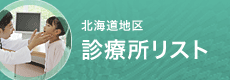 北海道地区
診療所リスト